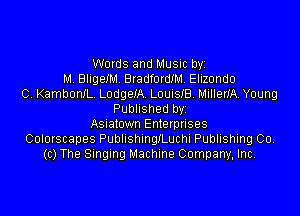 Words and Music by:
M. Blige/M. Bradford/M. Elizondo
C. Kambon/L. Lodge/A. Louis/B. Miller/A. Young
Published by:
Asiatown Enterprises
Colorscapes Publishing/Luchi Publishing Co.
(c) The Singing Machine Company, Inc.